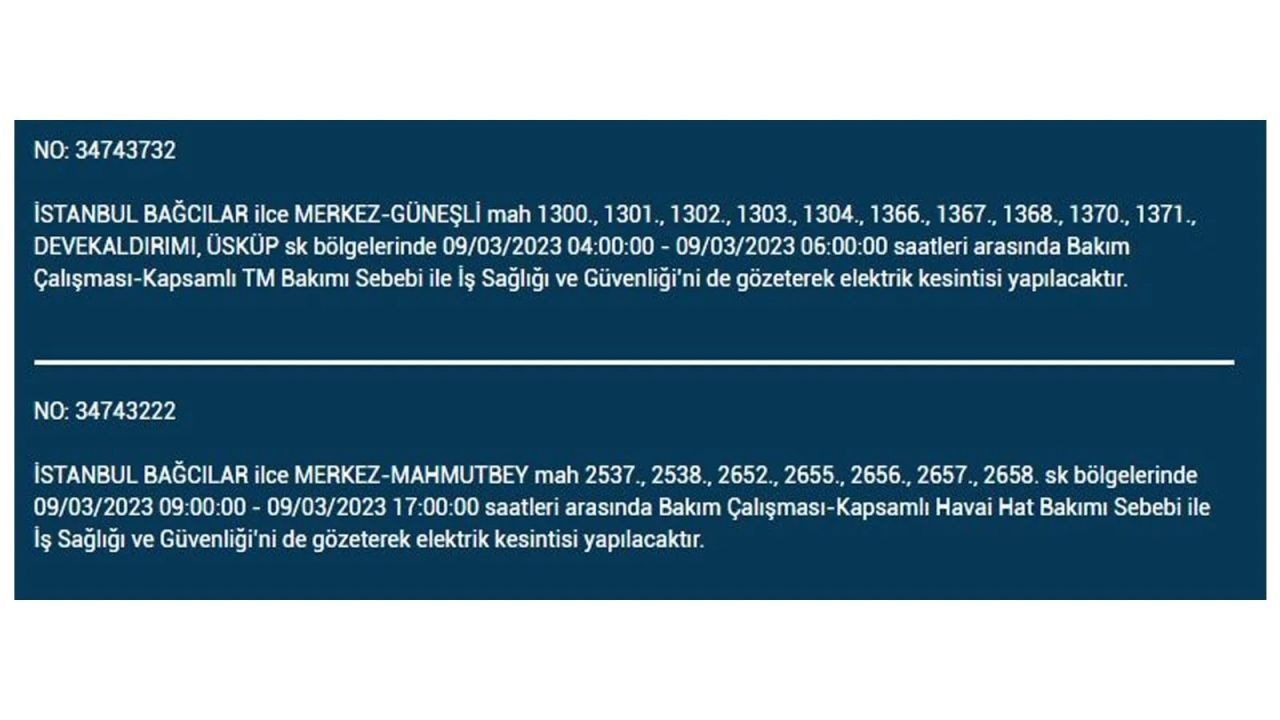 NO: 34743732

İSTANBUL BAĞCILAR ilce MERKEZ-GÜNEŞLİ mah 1300., 1301., 1302., 1303., 1304., 1366., 1367., 1368., 1370., 1371., DEVEKALDIRIMI, ÜSKÜP sk bölgelerinde 09/03/2023 04:00:00 - 09/03/2023 06:00:00 saatleri arasında Bakım Çalışması-Kapsamlı TM Bakımı Sebebi ile İş Sağlığı ve Güvenliği'ni de gözeterek elektrik kesintisi yapılacaktır.

NO: 34743222

İSTANBUL BAĞCILAR ilce MERKEZ-MAHMUTBEY mah 2537., 2538., 2652., 2655., 2656., 2657., 2658. sk bölgelerinde 09/03/2023 09:00:00 - 09/03/2023 17:00:00 saatleri arasında Bakım Çalışması-Kapsamlı Havai Hat Bakımı Sebebi ile İş Sağlığı ve Güvenliği'ni de gözeterek elektrik kesintisi yapılacaktır.